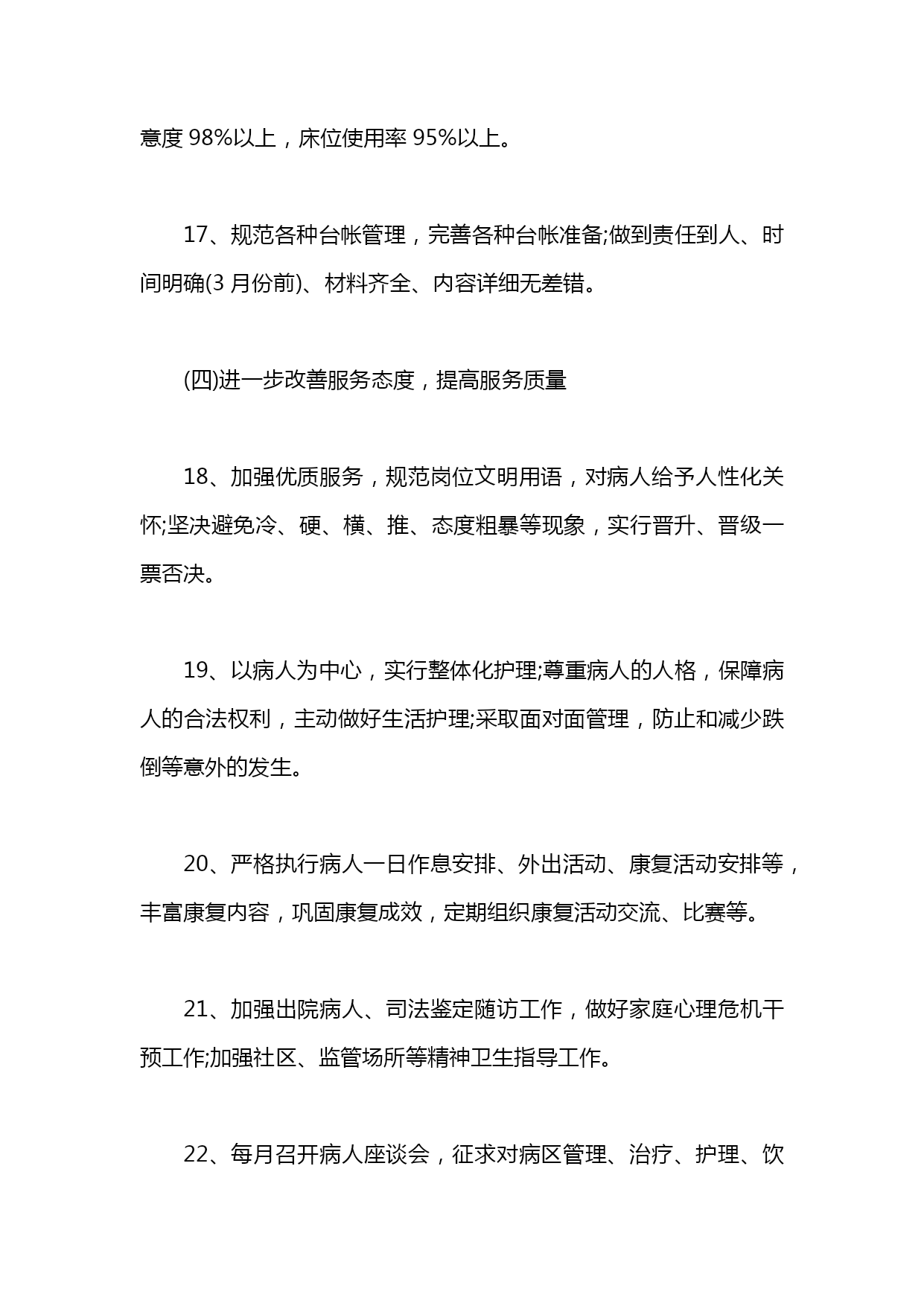 意度 98%以上，床位使用率 95%以上。

17、规范各种台帐管理，完善各种台帐准备;做到责任到人、时间明确(3 月份前)、材料齐全、内容详细无差错。

(四)进一步改善服务态度，提高服务质量

18、加强优质服务，规范岗位文明用语，对病人给予人性化关怀;坚决避免冷、硬、横、推、态度粗暴等现象，实行晋升、晋级一票否决。

19、以病人为中心，实行整体化护理;尊重病人的人格，保障病人的合法权利，主动做好生活护理;采取面对面管理，防止和减少跌倒等意外的发生。

20、严格执行病人一日作息安排、外出活动、康复活动安排等，丰富康复内容，巩固康复成效，定期组织康复活动交流、比赛等。

21、加强出院病人、司法鉴定随访工作，做好家庭心理危机干预工作;加强社区、监管场所等精神卫生指导工作。

22、每月召开病人座谈会，征求对病区管理、治疗、护理、饮